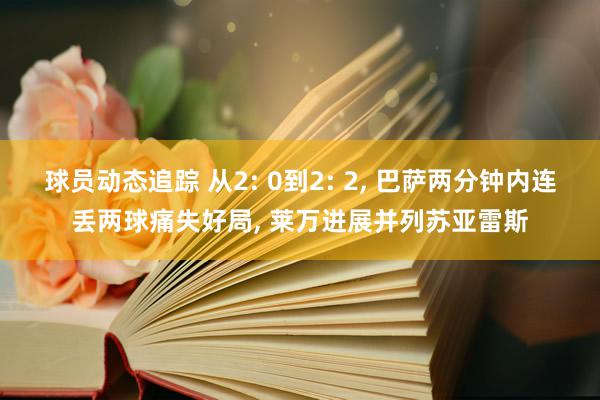 球员动态追踪 从2: 0到2: 2, 巴萨两分钟内连丢两球痛失好局, 莱万进展并列苏亚雷斯